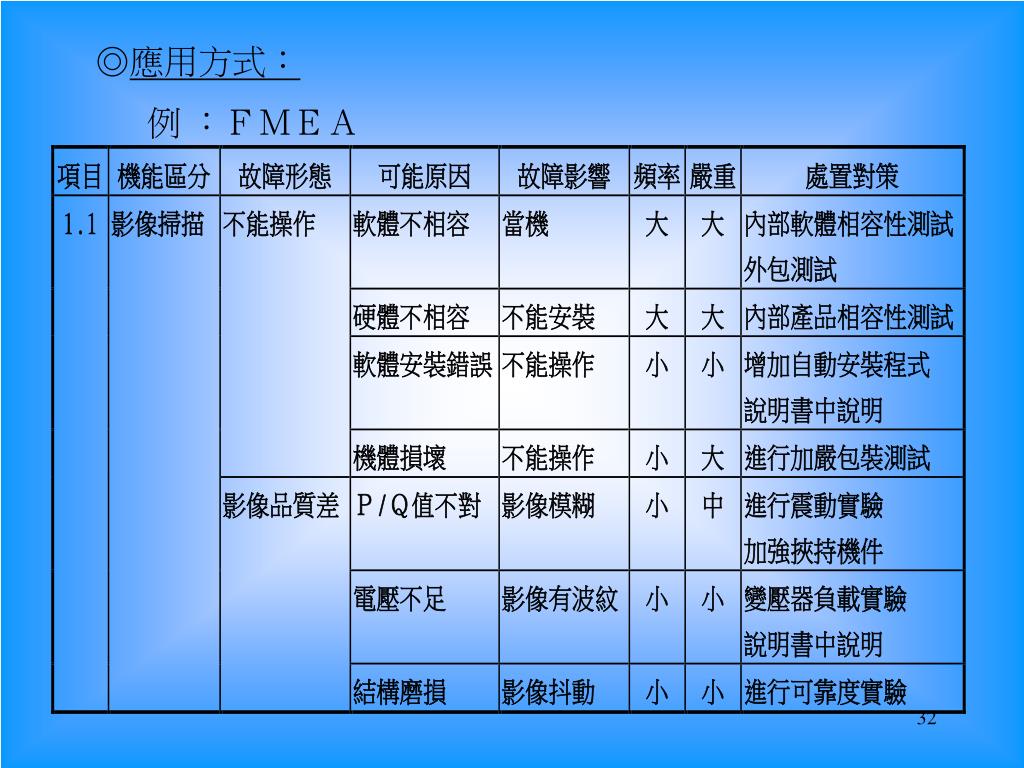 ◎應用方式：

例 ：ＦＭＥＡ

| 項目 | 機能區分 | 故障形態 | 可能原因 | 故障影響 | 頻率 | 嚴重 | 處置對策 |
|---|---|---|---|---|---|---|---|
| 1.1 | 影像掃描 | 不能操作 | 軟體不相容 | 當機 | 大 | 大 | 內部軟體相容性測試 外包測試 |
| | | | 硬體不相容 | 不能安裝 | 大 | 大 | 內部產品相容性測試 |
| | | | 軟體安裝錯誤 | 不能操作 | 小 | 小 | 增加自動安裝程式 說明書中說明 |
| | | | 機體損壞 | 不能操作 | 小 | 大 | 進行加嚴包裝測試 |
| | | 影像品質差 | Ｐ/Ｑ值不對 | 影像模糊 | 小 | 中 | 進行震動實驗 加強挾持機件 |
| | | | 電壓不足 | 影像有波紋 | 小 | 小 | 變壓器負載實驗 說明書中說明 |
| | | | 結構磨損 | 影像抖動 | 小 | 小 | 進行可靠度實驗 |

32